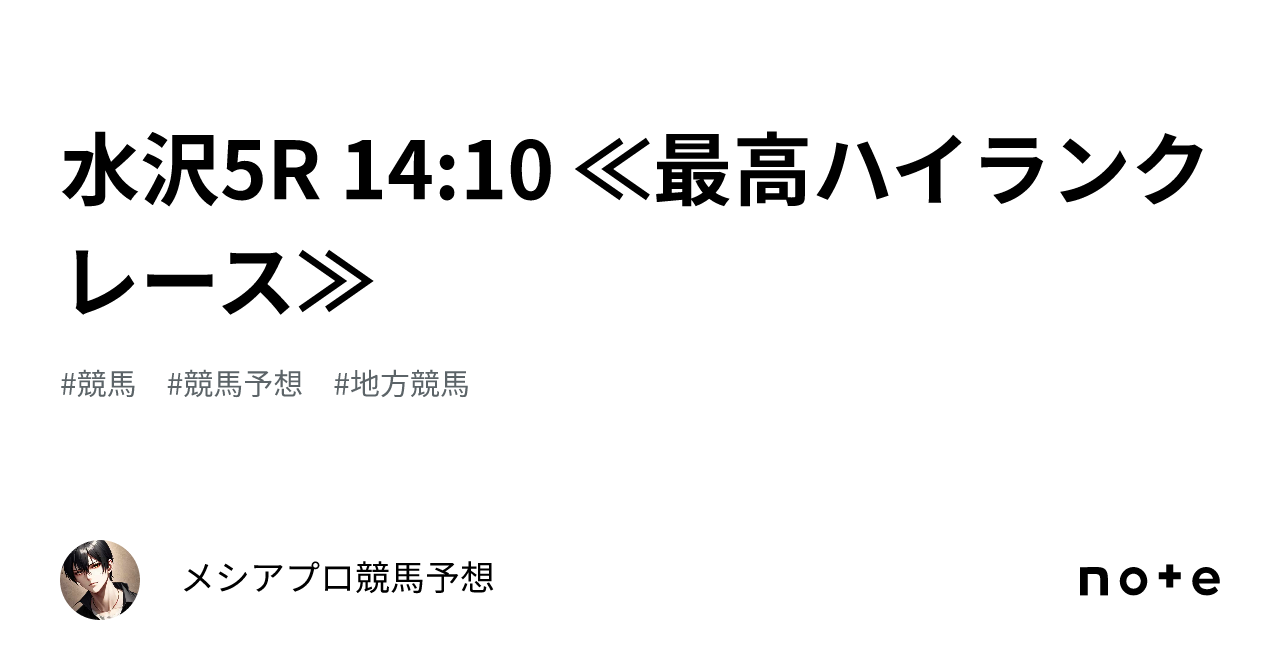 水沢5R 14:10 ≪最高ハイランクレース≫

#競馬　#競馬予想　#地方競馬

メシアプロ競馬予想

note